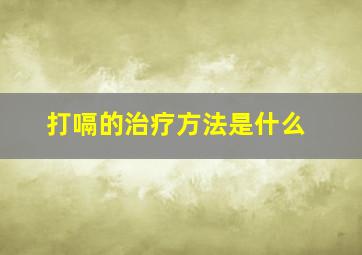 打嗝的治疗方法是什么